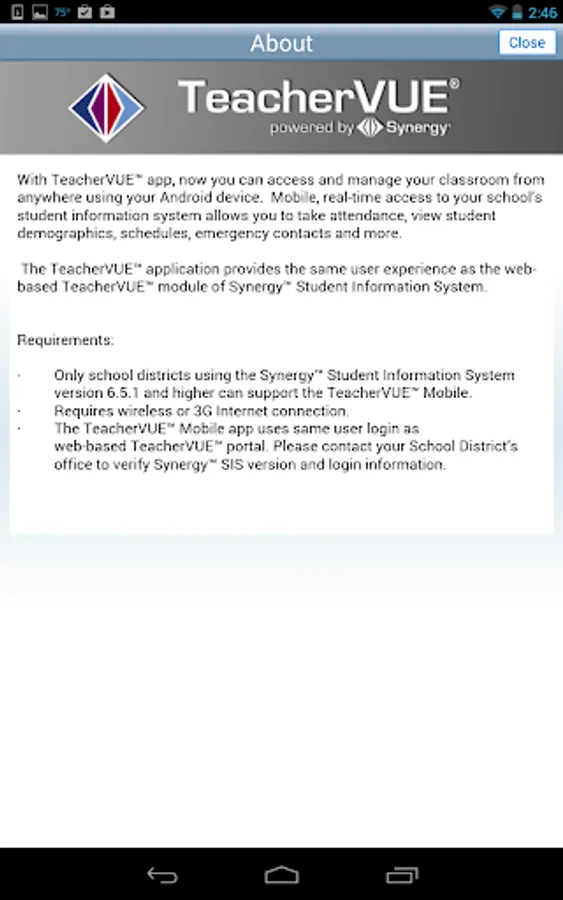 75° 2:46

About

Close

TeacherVUE®
powered by Synergy

With TeacherVUE™ app, now you can access and manage your classroom from anywhere using your Android device. Mobile, real-time access to your school's student information system allows you to take attendance, view student demographics, schedules, emergency contacts and more.

The TeacherVUE™ application provides the same user experience as the web-based TeacherVUE™ module of Synergy™ Student Information System.

Requirements:

· Only school districts using the Synergy™ Student Information System version 6.5.1 and higher can support the TeacherVUE™ Mobile.
· Requires wireless or 3G Internet connection.
· The TeacherVUE™ Mobile app uses same user login as web-based TeacherVUE™ portal. Please contact your School District's office to verify Synergy™ SIS version and login information.